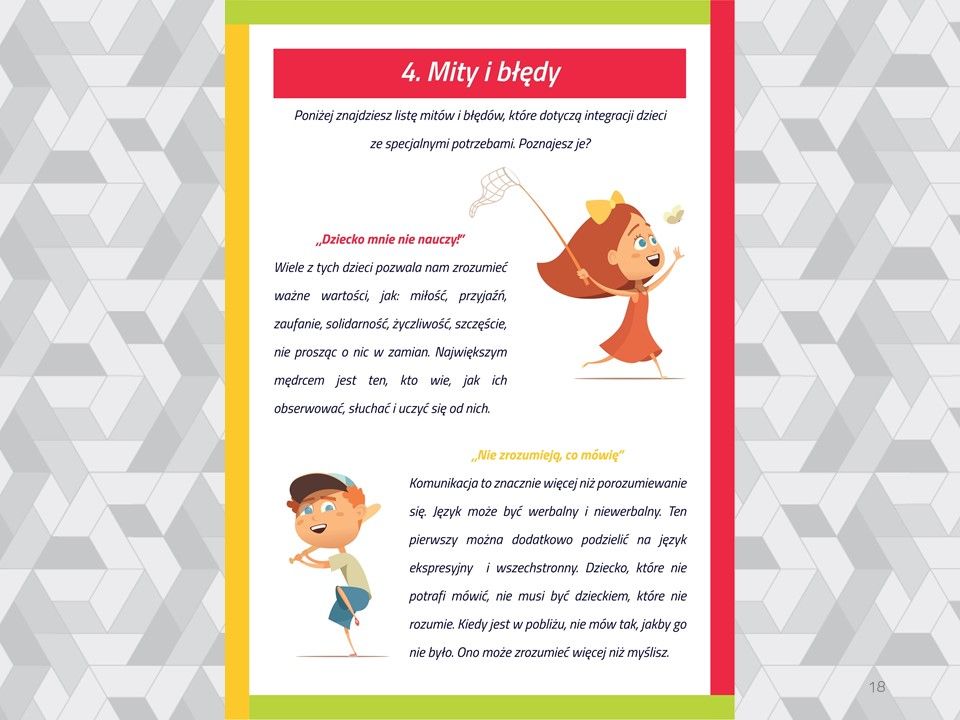 4. Mity i błędy

Poniżej znajdziesz listę mitów i błędów, które dotyczą integracji dzieci ze specjalnymi potrzebami. Poznajesz je?

„Dziecko mnie nie nauczy!"

Wiele z tych dzieci pozwala nam zrozumieć ważne wartości, jak: miłość, przyjaźń, zaufanie, solidarność, życzliwość, szczęście, nie prosząc o nic w zamian. Największym mędrcem jest ten, kto wie, jak ich obserwować, słuchać i uczyć się od nich.

„Nie zrozumieją, co mówię"

Komunikacja to znacznie więcej niż porozumiewanie się. Język może być werbalny i niewerbalny. Ten pierwszy można dodatkowo podzielić na język ekspresyjny i wszechstronny. Dziecko, które nie potrafi mówić, nie musi być dzieckiem, które nie rozumie. Kiedy jest w pobliżu, nie mów tak, jakby go nie było. Ono może zrozumieć więcej niż myślisz.

18